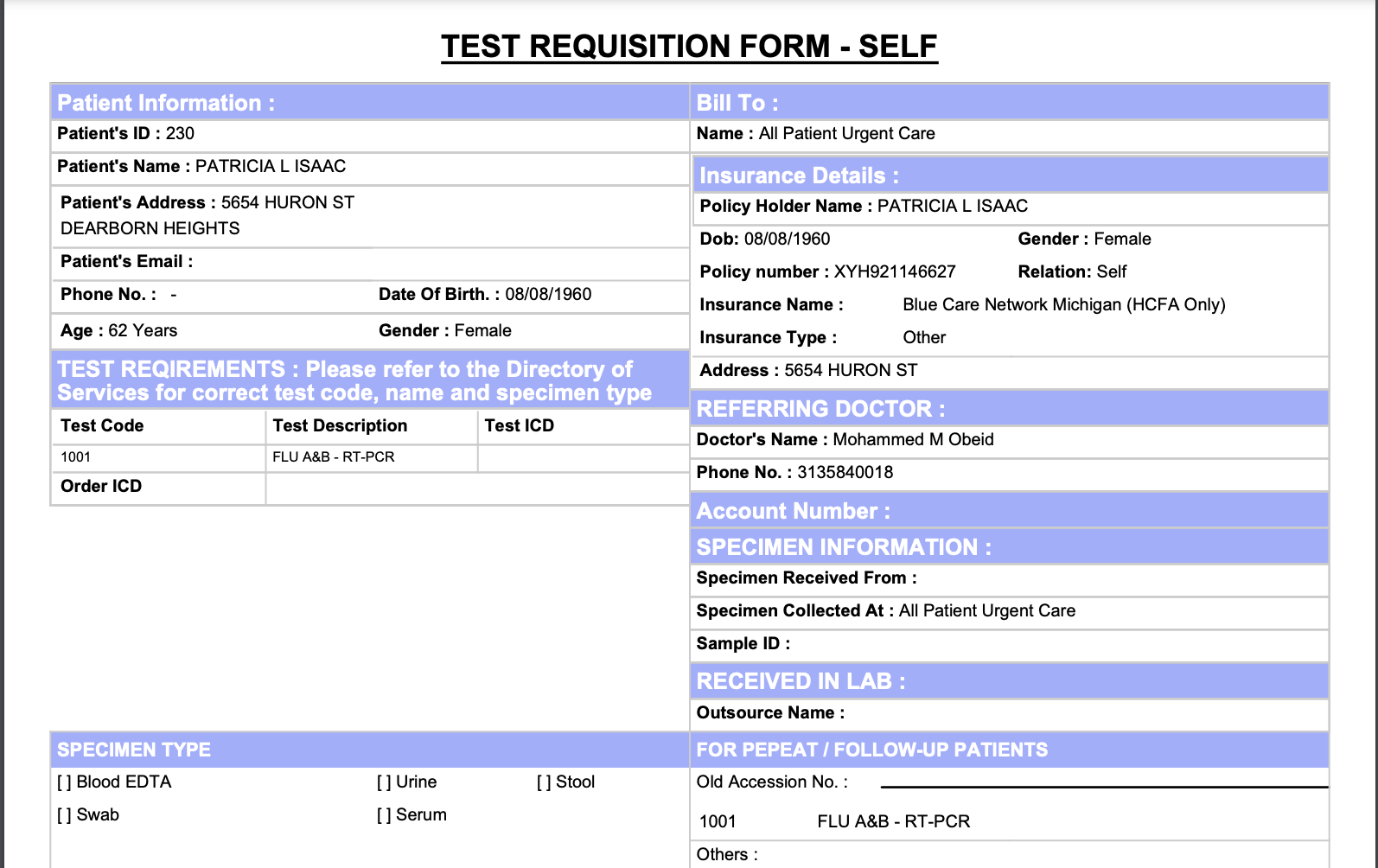 TEST REQUISITION FORM - SELF

Patient Information :

Patient's ID : 230

Patient's Name : PATRICIA L ISAAC

Patient's Address : 5654 HURON ST DEARBORN HEIGHTS

Patient's Email :

Phone No. : -

Date Of Birth. : 08/08/1960

Age : 62 Years

Gender : Female

TEST REQIREMENTS : Please refer to the Directory of Services for correct test code, name and specimen type

| Test Code | Test Description | Test ICD |
|---|---|---|
| 1001 | FLU A&B - RT-PCR | |
| Order ICD | | |

Bill To :

Name : All Patient Urgent Care

Insurance Details :

Policy Holder Name : PATRICIA L ISAAC

Dob: 08/08/1960

Gender : Female

Policy number : XYH921146627

Relation: Self

Insurance Name : Blue Care Network Michigan (HCFA Only)

Insurance Type : Other

Address : 5654 HURON ST

REFERRING DOCTOR :

Doctor's Name : Mohammed M Obeid

Phone No. : 3135840018

Account Number :

SPECIMEN INFORMATION :

Specimen Received From :

Specimen Collected At : All Patient Urgent Care

Sample ID :

RECEIVED IN LAB :

Outsource Name :

SPECIMEN TYPE

[ ] Blood EDTA [ ] Urine [ ] Stool

[ ] Swab [ ] Serum

FOR PEPEAT / FOLLOW-UP PATIENTS

Old Accession No. :

1001 FLU A&B - RT-PCR

Others :